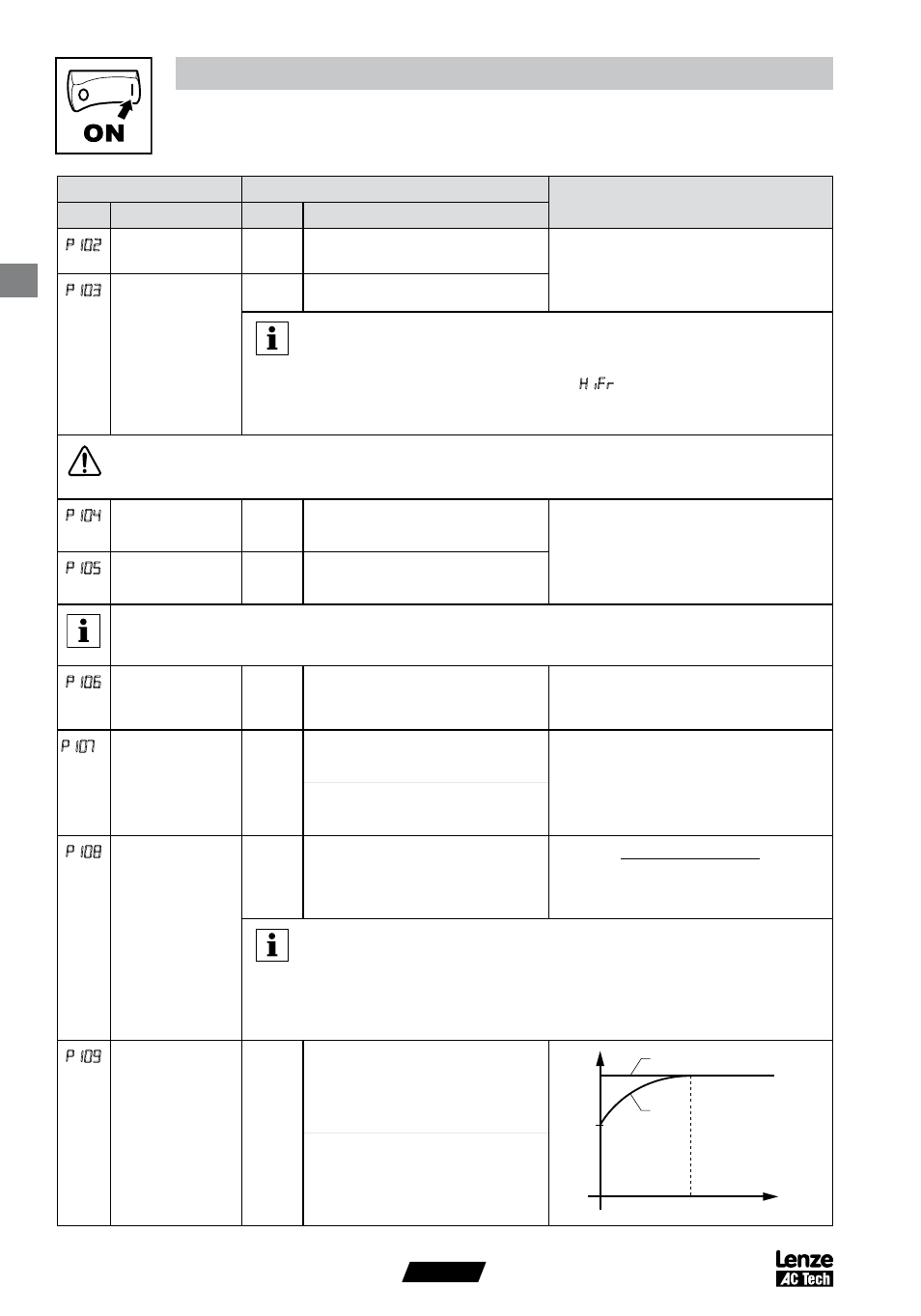 ON

P 102

P 103

H iFr

P 104

P 105

P 106

P 107

P 108

P 109

Lenze
AC Tech